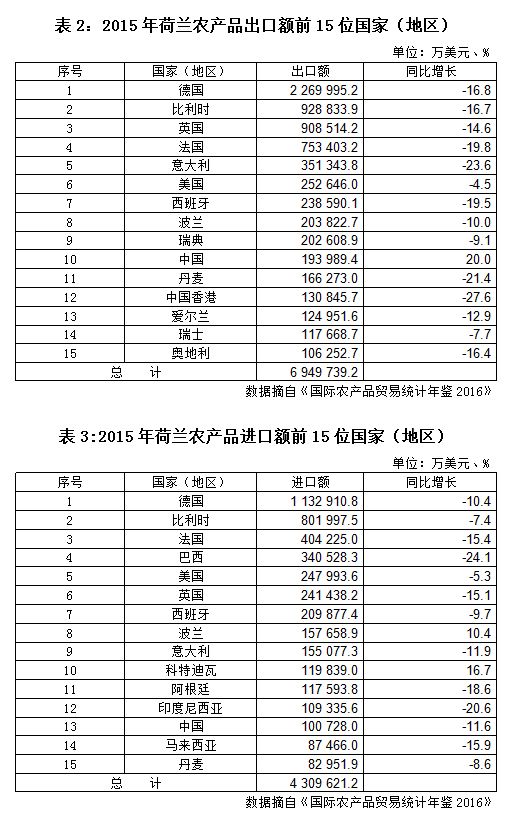 表 2：2015 年荷兰农产品出口额前 15 位国家（地区）

单位：万美元、%

| 序号 | 国家（地区） | 出口额 | 同比增长 |
|---|---|---|---|
| 1 | 德国 | 2 269 995.2 | -16.8 |
| 2 | 比利时 | 928 833.9 | -16.7 |
| 3 | 英国 | 908 514.2 | -14.6 |
| 4 | 法国 | 753 403.2 | -19.8 |
| 5 | 意大利 | 351 343.8 | -23.6 |
| 6 | 美国 | 252 646.0 | -4.5 |
| 7 | 西班牙 | 238 590.1 | -19.5 |
| 8 | 波兰 | 203 822.7 | -10.0 |
| 9 | 瑞典 | 202 608.9 | -9.1 |
| 10 | 中国 | 193 989.4 | 20.0 |
| 11 | 丹麦 | 166 273.0 | -21.4 |
| 12 | 中国香港 | 130 845.7 | -27.6 |
| 13 | 爱尔兰 | 124 951.6 | -12.9 |
| 14 | 瑞士 | 117 668.7 | -7.7 |
| 15 | 奥地利 | 106 252.7 | -16.4 |
| 总　计 | | 6 949 739.2 | |

数据摘自《国际农产品贸易统计年鉴 2016》

表 3:2015 年荷兰农产品进口额前 15 位国家（地区）

单位：万美元、%

| 序号 | 国家（地区） | 进口额 | 同比增长 |
|---|---|---|---|
| 1 | 德国 | 1 132 910.8 | -10.4 |
| 2 | 比利时 | 801 997.5 | -7.4 |
| 3 | 法国 | 404 225.0 | -15.4 |
| 4 | 巴西 | 340 528.3 | -24.1 |
| 5 | 美国 | 247 993.6 | -5.3 |
| 6 | 英国 | 241 438.2 | -15.1 |
| 7 | 西班牙 | 209 877.4 | -9.7 |
| 8 | 波兰 | 157 658.9 | 10.4 |
| 9 | 意大利 | 155 077.3 | -11.9 |
| 10 | 科特迪瓦 | 119 839.0 | 16.7 |
| 11 | 阿根廷 | 117 593.8 | -18.6 |
| 12 | 印度尼西亚 | 109 335.6 | -20.6 |
| 13 | 中国 | 100 728.0 | -11.6 |
| 14 | 马来西亚 | 87 466.0 | -15.9 |
| 15 | 丹麦 | 82 951.9 | -8.6 |
| 总　计 | | 4 309 621.2 | |

数据摘自《国际农产品贸易统计年鉴 2016》